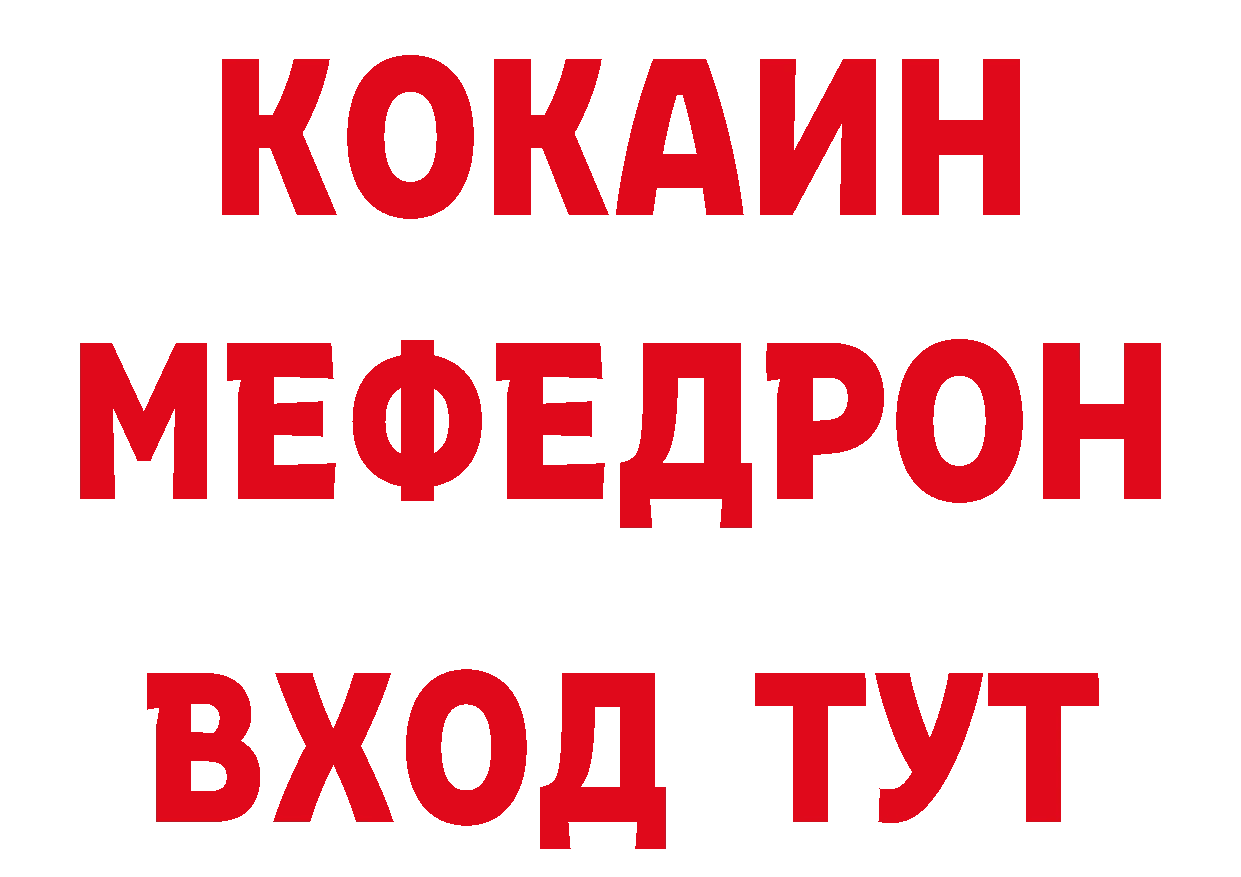 КОКАИН
МЕФЕДРОН
ВХОД ТУТ